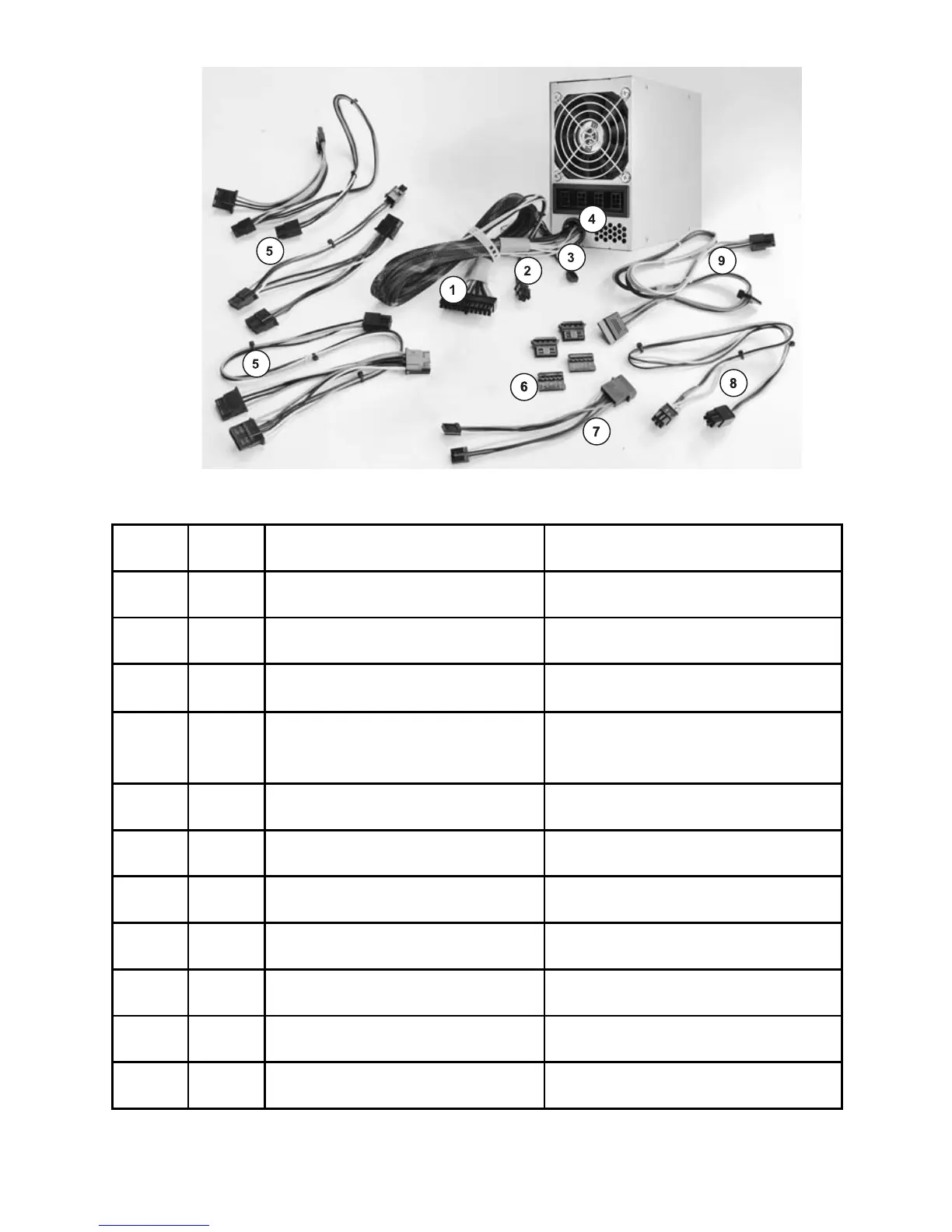 5
4
3
9
2
1
5
6
8
7